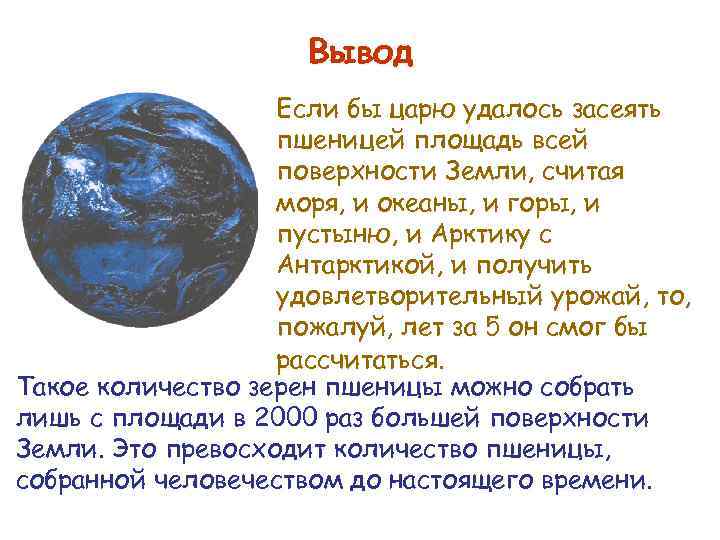 Вывод

Если бы царю удалось засеять пшеницей площадь всей поверхности Земли, считая моря, и океаны, и горы, и пустыню, и Арктику с Антарктикой, и получить удовлетворительный урожай, то, пожалуй, лет за 5 он смог бы рассчитаться.

Такое количество зерен пшеницы можно собрать лишь с площади в 2000 раз большей поверхности Земли. Это превосходит количество пшеницы, собранной человечеством до настоящего времени.